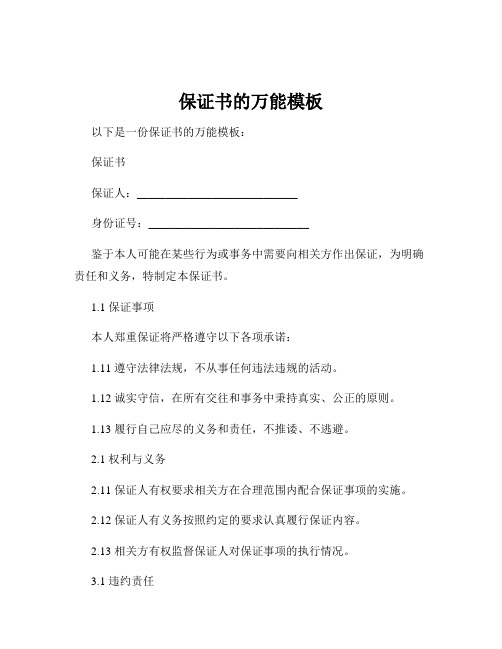 保证书的万能模板

以下是一份保证书的万能模板：

保证书

保证人：____________________________

身份证号：____________________________

鉴于本人可能在某些行为或事务中需要向相关方作出保证，为明确责任和义务，特制定本保证书。

1.1 保证事项

本人郑重保证将严格遵守以下各项承诺：

1.11 遵守法律法规，不从事任何违法违规的活动。

1.12 诚实守信，在所有交往和事务中秉持真实、公正的原则。

1.13 履行自己应尽的义务和责任，不推诿、不逃避。

2.1 权利与义务

2.11 保证人有权要求相关方在合理范围内配合保证事项的实施。

2.12 保证人有义务按照约定的要求认真履行保证内容。

2.13 相关方有权监督保证人对保证事项的执行情况。

3.1 违约责任